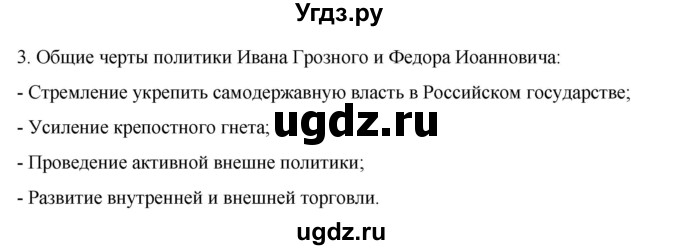 Угдз.ру

3. Общие черты политики Ивана Грозного и Федора Иоанновича:

- Стремление укрепить самодержавную власть в Российском государстве;

- Усиление крепостного гнета; ugdz.ru

- Проведение активной внешне политики;

- Развитие внутренней и внешней торговли.

ugdz.ru